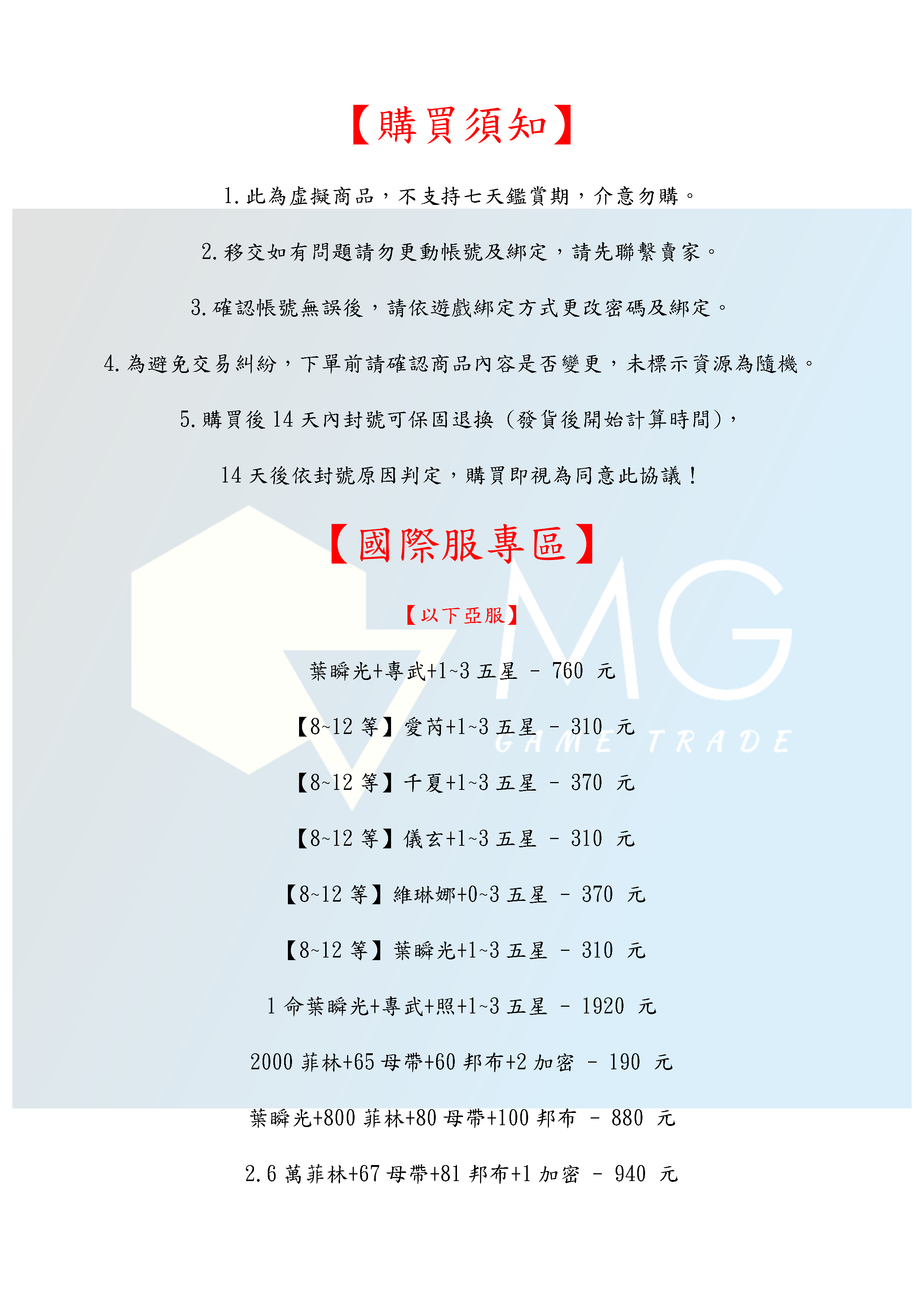 【購買須知】

1.此為虛擬商品，不支持七天鑑賞期，介意勿購。

2.移交如有問題請勿更動帳號及綁定，請先聯繫賣家。

3.確認帳號無誤後，請依遊戲綁定方式更改密碼及綁定。

4.為避免交易糾紛，下單前請確認商品內容是否變更，未標示資源為隨機。

5.購買後14天內封號可保固退換（發貨後開始計算時間），

14天後依封號原因判定，購買即視為同意此協議！

【國際服專區】

【以下亞服】

葉瞬光+專武+1~3五星 - 760 元

【8~12等】愛芮+1~3五星 - 310 元

【8~12等】千夏+1~3五星 - 370 元

【8~12等】儀玄+1~3五星 - 310 元

【8~12等】維琳娜+0~3五星 - 370 元

【8~12等】葉瞬光+1~3五星 - 310 元

1命葉瞬光+專武+照+1~3五星 - 1920 元

2000菲林+65母帶+60邦布+2加密 - 190 元

葉瞬光+800菲林+80母帶+100邦布 - 880 元

2.6萬菲林+67母帶+81邦布+1加密 - 940 元

MG
GAME TRADE